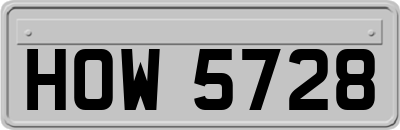 HOW 5728